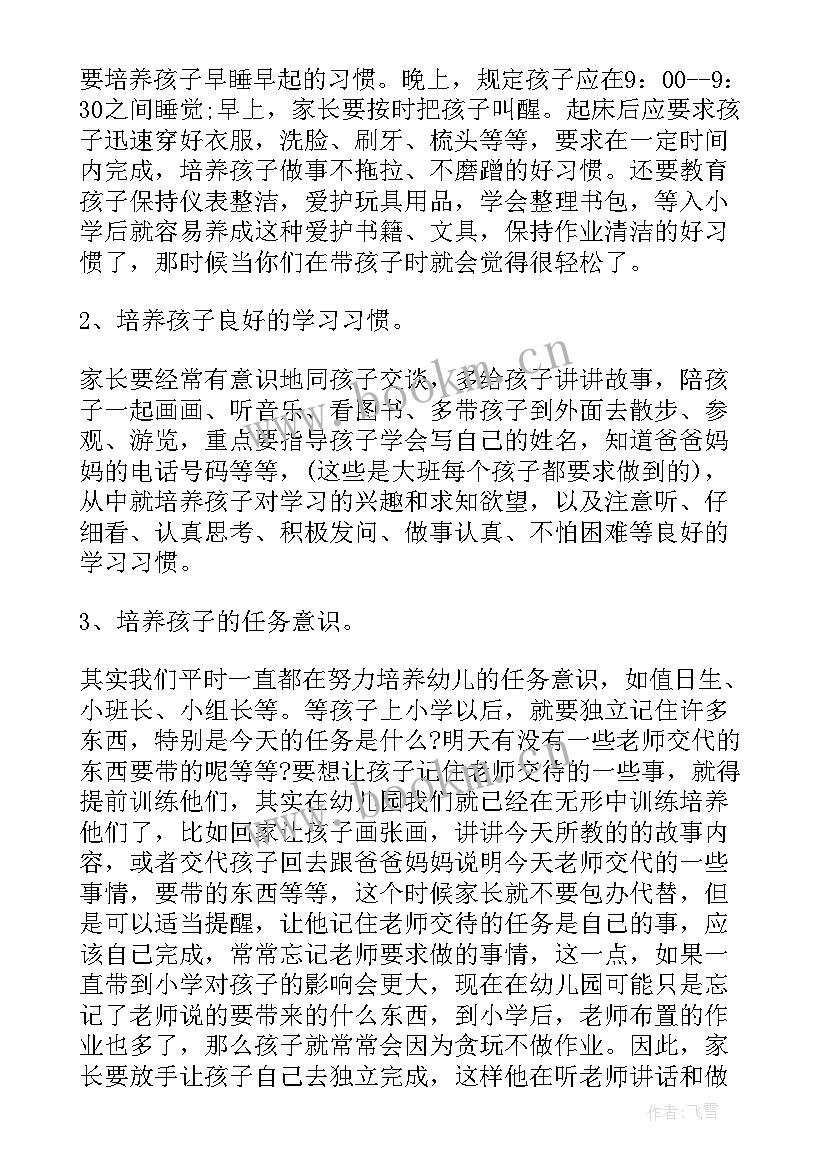 要培养孩子早睡早起的习惯。晚上，规定孩子应在9：00--9：30之间睡觉;早上，家长要按时把孩子叫醒。起床后应要求孩子迅速穿好衣服，洗脸、刷牙、梳头等等，要求在一定时间内完成，培养孩子做事不拖拉、不磨蹭的好习惯。还要教育孩子保持仪表整洁，爱护玩具用品，学会整理书包，等入小学后就容易养成这种爱护书籍、文具，保持作业清洁的好习惯了，那时候当你们在带孩子时就会觉得很轻松了。

2、培养孩子良好的学习习惯。

家长要经常有意识地同孩子交谈，多给孩子讲讲故事，陪孩子一起画画、听音乐、看图书、多带孩子到外面去散步、参观、游览，重点要指导孩子学会写自己的姓名，知道爸爸妈妈的电话号码等等，(这些是大班每个孩子都要求做到的)，从中就培养孩子对学习的兴趣和求知欲望，以及注意听、仔细看、认真思考、积极发问、做事认真、不怕困难等良好的学习习惯。

3、培养孩子的任务意识。

其实我们平时一直都在努力培养幼儿的任务意识，如值日生、小班长、小组长等。等孩子上小学以后，就要独立记住许多东西，特别是今天的任务是什么?明天有没有一些老师交代的东西要带的呢等等?要想让孩子记住老师交待的一些事，就得提前训练他们，其实在幼儿园我们就已经在无形中训练培养他们了，比如回家让孩子画张画，讲讲今天所教的的故事内容，或者交代孩子回去跟爸爸妈妈说明今天老师交代的一些事情，要带的东西等等，这个时候家长就不要包办代替，但是可以适当提醒，让他记住老师交待的任务是自己的事，应该自己完成，常常忘记老师要求做的事情，这一点，如果一直带到小学对孩子的影响会更大，现在在幼儿园可能只是忘记了老师说的要带来的什么东西，到小学后，老师布置的作业也多了，那么孩子就常常会因为贪玩不做作业。因此，家长要放手让孩子自己去独立完成，这样他在听老师讲话和做

www.bookm.cn

作者：飞雪